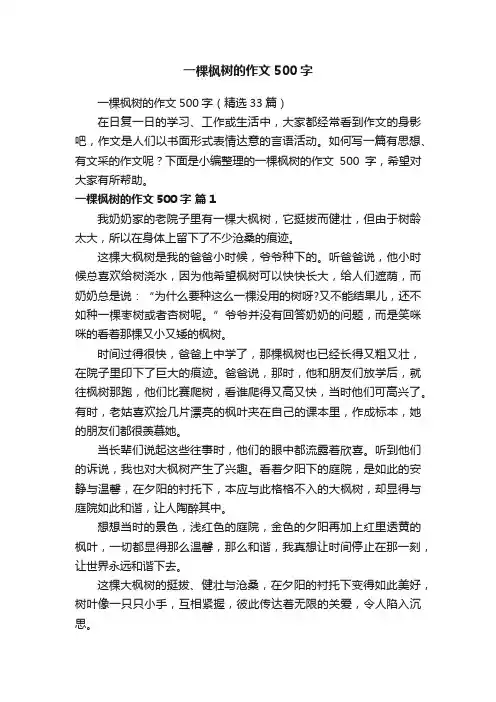 一棵枫树的作文500字

一棵枫树的作文500字（精选33篇）

在日复一日的学习、工作或生活中，大家都经常看到作文的身影吧，作文是人们以书面形式表情达意的言语活动。如何写一篇有思想、有文采的作文呢？下面是小编整理的一棵枫树的作文 500 字，希望对大家有所帮助。

一棵枫树的作文500字 篇1

我奶奶家的老院子里有一棵大枫树，它挺拔而健壮，但由于树龄太大，所以在身体上留下了不少沧桑的痕迹。

这棵大枫树是我的爸爸小时候，爷爷种下的。听爸爸说，他小时候总喜欢给树浇水，因为他希望枫树可以快快长大，给人们遮荫，而奶奶总是说：“为什么要种这么一棵没用的树呀?又不能结果儿，还不如种一棵枣树或者杏树呢。”爷爷并没有回答奶奶的问题，而是笑咪咪的看着那棵又小又矮的枫树。

时间过得很快，爸爸上中学了，那棵枫树也已经长得又粗又壮，在院子里印下了巨大的痕迹。爸爸说，那时，他和朋友们放学后，就往枫树那跑，他们比赛爬树，看谁爬得又高又快，当时他们可高兴了。有时，老姑喜欢捡几片漂亮的枫叶夹在自己的课本里，作成标本，她的朋友们都很羡慕她。

当长辈们说起这些往事时，他们的眼中都流露着欣喜。听到他们的诉说，我也对大枫树产生了兴趣。看着夕阳下的庭院，是如此的安静与温馨，在夕阳的衬托下，本应与此格格不入的大枫树，却显得与庭院如此和谐，让人陶醉其中。

想想当时的景色，浅红色的庭院，金色的夕阳再加上红里透黄的枫叶，一切都显得那么温馨，那么和谐，我真想让时间停止在那一刻，让世界永远和谐下去。

这棵大枫树的挺拔、健壮与沧桑，在夕阳的衬托下变得如此美好，树叶像一只只小手，互相紧握，彼此传达着无限的关爱，令人陷入沉思。